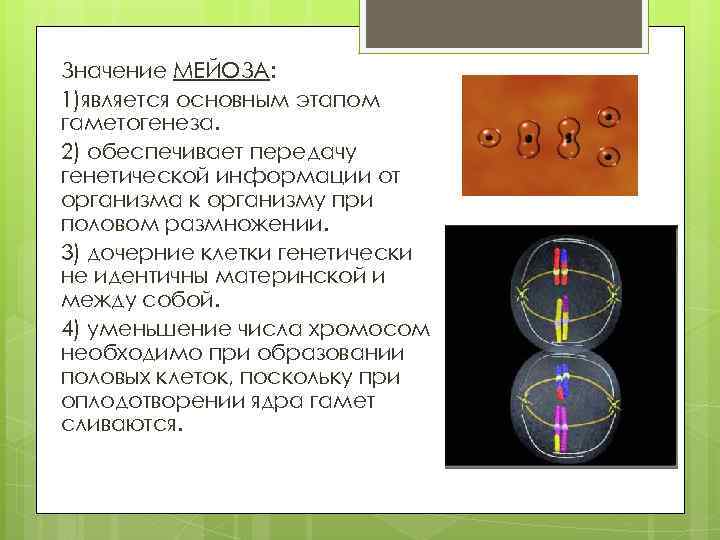 Значение МЕЙОЗА:

1)является основным этапом гаметогенеза.

2) обеспечивает передачу генетической информации от организма к организму при половом размножении.

3) дочерние клетки генетически не идентичны материнской и между собой.

4) уменьшение числа хромосом необходимо при образовании половых клеток, поскольку при оплодотворении ядра гамет сливаются.